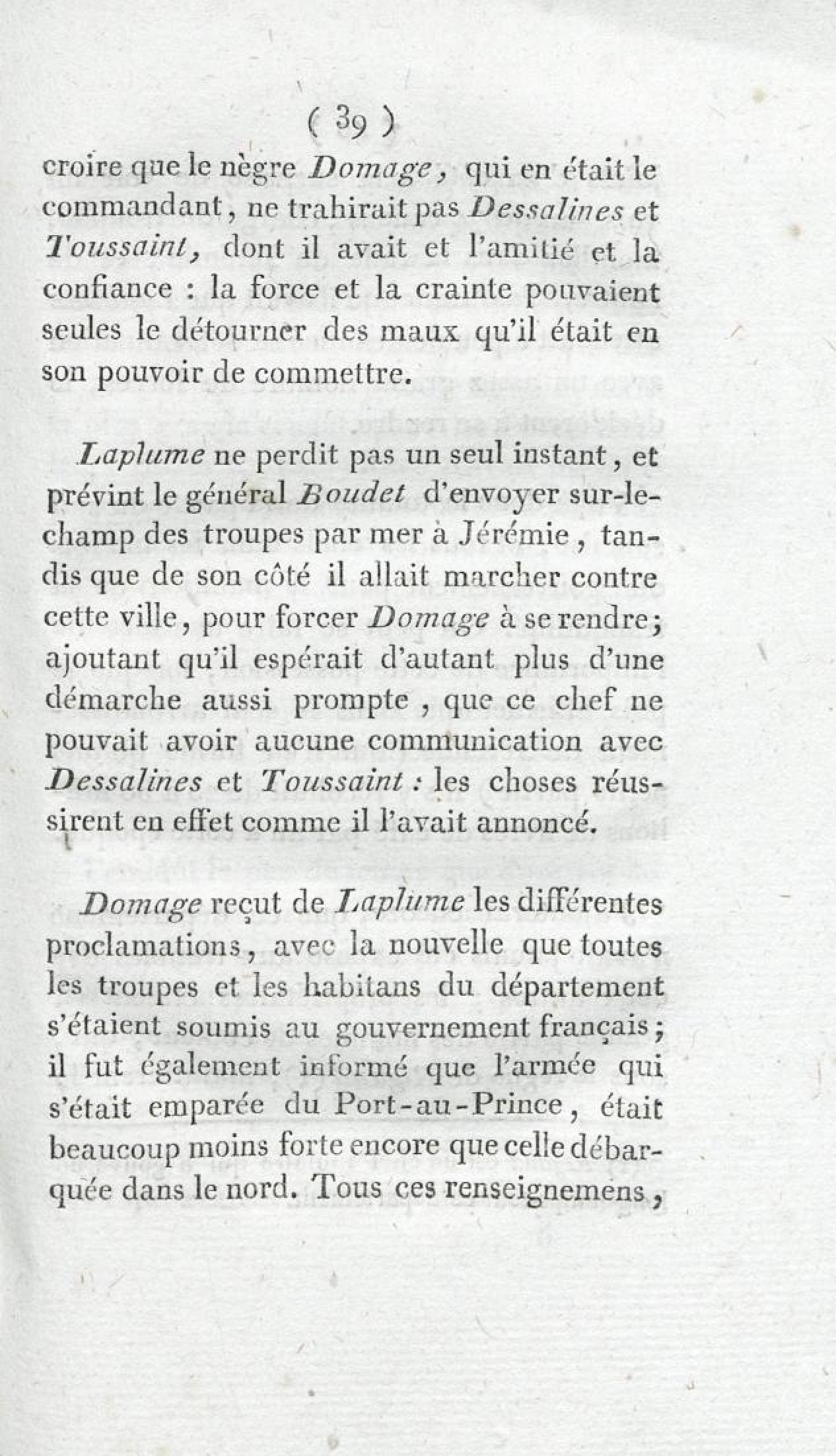 ( 39 )

croire que le nègre Domage, qui en était le commandant, ne trahirait pas Dessalines et Toussaint, dont il avait et l'amitié et la confiance : la force et la crainte pouvaient seules le détourner des maux qu'il était en son pouvoir de commettre.

Laplume ne perdit pas un seul instant, et prévint le général Boudet d'envoyer sur-le-champ des troupes par mer à Jérémie, tandis que de son côté il allait marcher contre cette ville, pour forcer Domage à se rendre; ajoutant qu'il espérait d'autant plus d'une démarche aussi prompte, que ce chef ne pouvait avoir aucune communication avec Dessalines et Toussaint : les choses réussirent en effet comme il l'avait annoncé.

Domage reçut de Laplume les différentes proclamations, avec la nouvelle que toutes les troupes et les habitans du département s'étaient soumis au gouvernement français; il fut également informé que l'armée qui s'était emparée du Port-au-Prince, était beaucoup moins forte encore que celle débarquée dans le nord. Tous ces renseignemens,